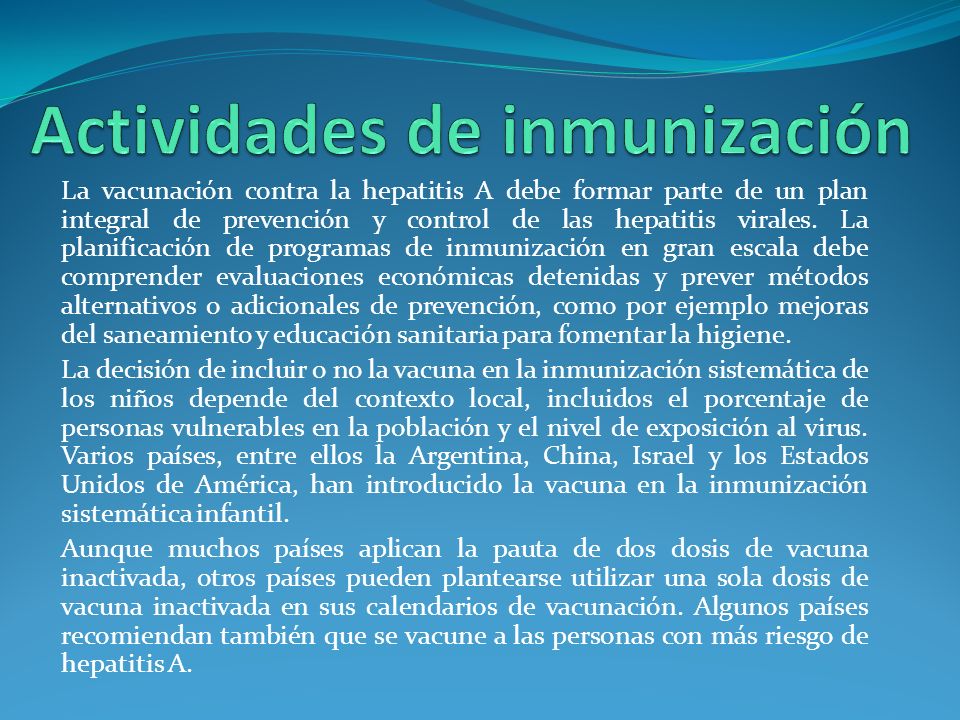 Actividades de inmunización

La vacunación contra la hepatitis A debe formar parte de un plan integral de prevención y control de las hepatitis virales. La planificación de programas de inmunización en gran escala debe comprender evaluaciones económicas detenidas y prever métodos alternativos o adicionales de prevención, como por ejemplo mejoras del saneamiento y educación sanitaria para fomentar la higiene.

La decisión de incluir o no la vacuna en la inmunización sistemática de los niños depende del contexto local, incluidos el porcentaje de personas vulnerables en la población y el nivel de exposición al virus. Varios países, entre ellos la Argentina, China, Israel y los Estados Unidos de América, han introducido la vacuna en la inmunización sistemática infantil.

Aunque muchos países aplican la pauta de dos dosis de vacuna inactivada, otros países pueden plantearse utilizar una sola dosis de vacuna inactivada en sus calendarios de vacunación. Algunos países recomiendan también que se vacune a las personas con más riesgo de hepatitis A.